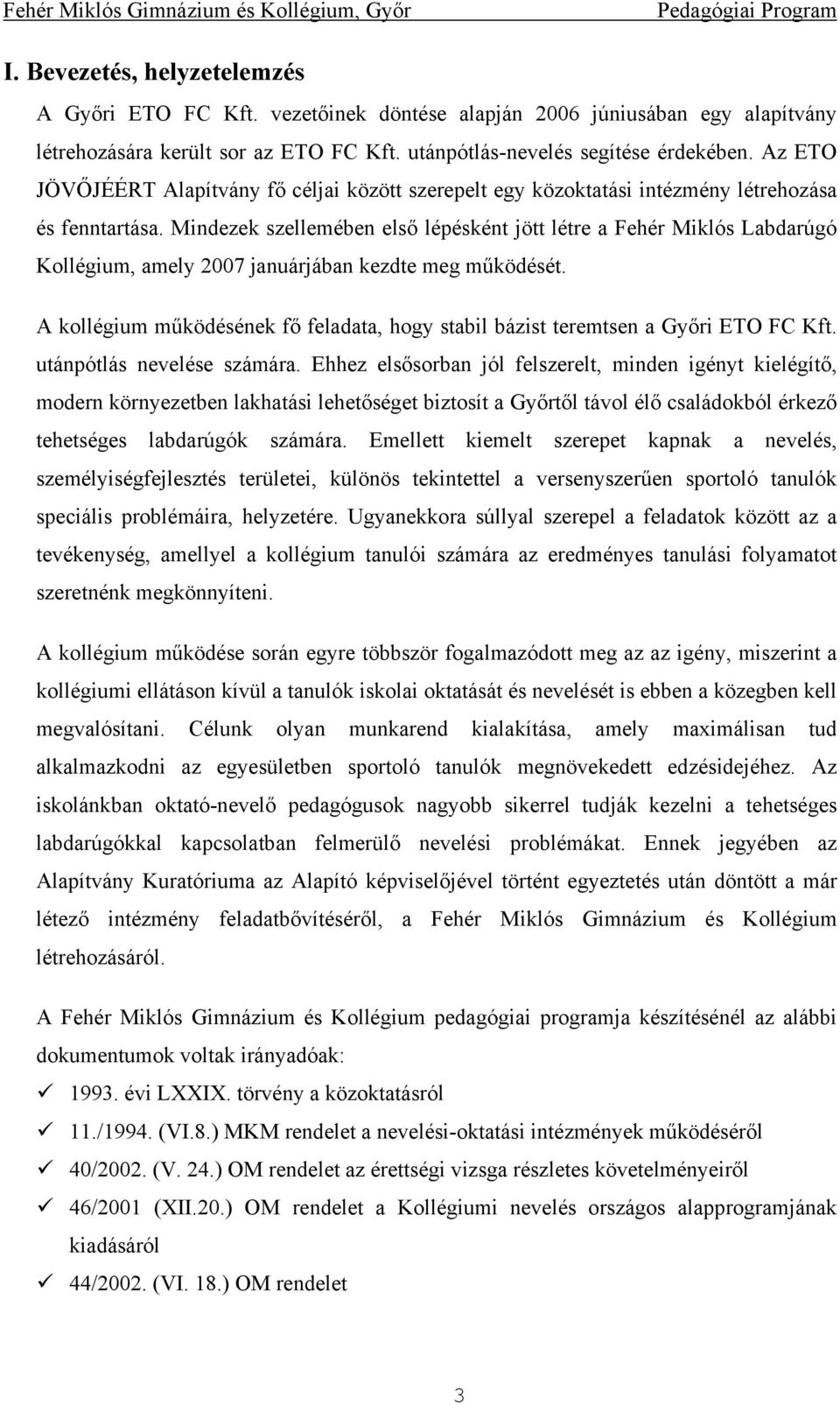 Fehér Miklós Gimnázium és Kollégium, Győr Pedagógiai Program

I. Bevezetés, helyzetelemzés

A Győri ETO FC Kft. vezetőinek döntése alapján 2006 júniusában egy alapítvány létrehozására került sor az ETO FC Kft. utánpótlás-nevelés segítése érdekében. Az ETO JÖVŐJÉÉRT Alapítvány fő céljai között szerepelt egy közoktatási intézmény létrehozása és fenntartása. Mindezek szellemében első lépésként jött létre a Fehér Miklós Labdarúgó Kollégium, amely 2007 januárjában kezdte meg működését.

A kollégium működésének fő feladata, hogy stabil bázist teremtsen a Győri ETO FC Kft. utánpótlás nevelése számára. Ehhez elsősorban jól felszerelt, minden igényt kielégítő, modern környezetben lakhatási lehetőséget biztosít a Győrtől távol élő családokból érkező tehetséges labdarúgók számára. Emellett kiemelt szerepet kapnak a nevelés, személyiségfejlesztés területei, különös tekintettel a versenyszerűen sportoló tanulók speciális problémáira, helyzetére. Ugyanekkora súllyal szerepel a feladatok között az a tevékenység, amellyel a kollégium tanulói számára az eredményes tanulási folyamatot szeretnénk megkönnyíteni.

A kollégium működése során egyre többször fogalmazódott meg az az igény, miszerint a kollégiumi ellátáson kívül a tanulók iskolai oktatását és nevelését is ebben a közegben kell megvalósítani. Célunk olyan munkarend kialakítása, amely maximálisan tud alkalmazkodni az egyesületben sportoló tanulók megnövekedett edzésidejéhez. Az iskolánkban oktató-nevelő pedagógusok nagyobb sikerrel tudják kezelni a tehetséges labdarúgókkal kapcsolatban felmerülő nevelési problémákat. Ennek jegyében az Alapítvány Kuratóriuma az Alapító képviselőjével történt egyeztetés után döntött a már létező intézmény feladatbővítéséről, a Fehér Miklós Gimnázium és Kollégium létrehozásáról.

A Fehér Miklós Gimnázium és Kollégium pedagógiai programja készítésénél az alábbi dokumentumok voltak irányadóak:
✓ 1993. évi LXXIX. törvény a közoktatásról
✓ 11./1994. (VI.8.) MKM rendelet a nevelési-oktatási intézmények működéséről
✓ 40/2002. (V. 24.) OM rendelet az érettségi vizsga részletes követelményeiről
✓ 46/2001 (XII.20.) OM rendelet a Kollégiumi nevelés országos alapprogramjának kiadásáról
✓ 44/2002. (VI. 18.) OM rendelet

3